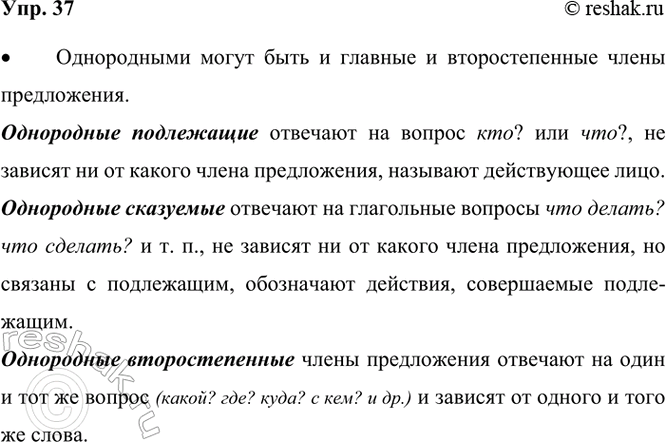 Упр. 37

© reshak.ru

• Однородными могут быть и главные и второстепенные члены предложения.

Однородные подлежащие отвечают на вопрос кто? или что?, не зависят ни от какого члена предложения, называют действующее лицо.

Однородные сказуемые отвечают на глагольные вопросы что делать? что сделать? и т. п., не зависят ни от какого члена предложения, но связаны с подлежащим, обозначают действия, совершаемые подлежащим.

Однородные второстепенные члены предложения отвечают на один и тот же вопрос (какой? где? куда? с кем? и др.) и зависят от одного и того же слова.

reshak.ru